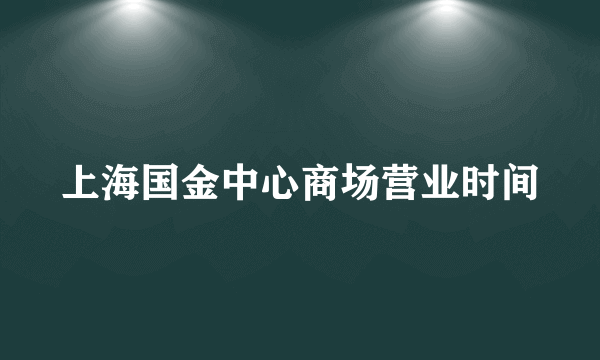 上海国金中心商场营业时间